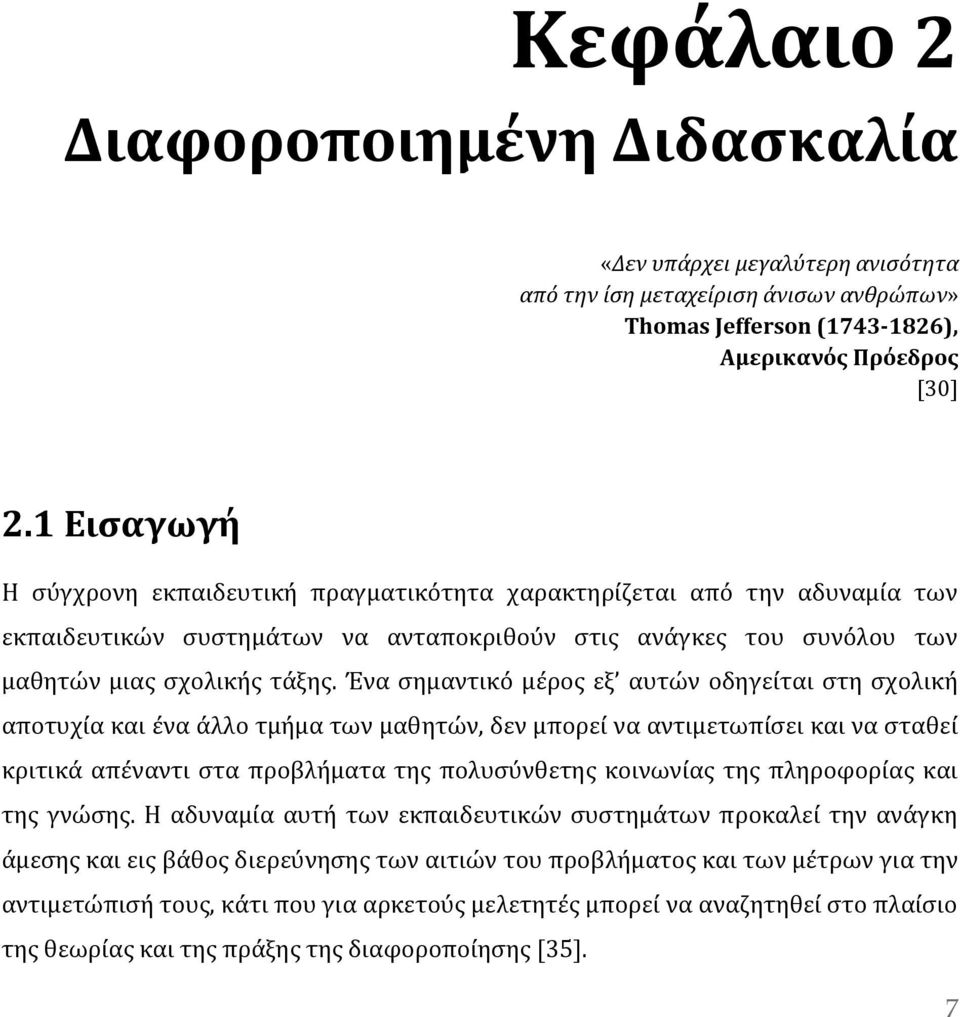 Κεφάλαιο 2
Διαφοροποιημένη Διδασκαλία

«Δεν υπάρχει μεγαλύτερη ανισότητα
από την ίση μεταχείριση άνισων ανθρώπων»
Thomas Jefferson (1743-1826),
Αμερικανός Πρόεδρος
[30]

2.1 Εισαγωγή

Η σύγχρονη εκπαιδευτική πραγματικότητα χαρακτηρίζεται από την αδυναμία των εκπαιδευτικών συστημάτων να ανταποκριθούν στις ανάγκες του συνόλου των μαθητών μιας σχολικής τάξης. Ένα σημαντικό μέρος εξ' αυτών οδηγείται στη σχολική αποτυχία και ένα άλλο τμήμα των μαθητών, δεν μπορεί να αντιμετωπίσει και να σταθεί κριτικά απέναντι στα προβλήματα της πολυσύνθετης κοινωνίας της πληροφορίας και της γνώσης. Η αδυναμία αυτή των εκπαιδευτικών συστημάτων προκαλεί την ανάγκη άμεσης και εις βάθος διερεύνησης των αιτιών του προβλήματος και των μέτρων για την αντιμετώπισή τους, κάτι που για αρκετούς μελετητές μπορεί να αναζητηθεί στο πλαίσιο της θεωρίας και της πράξης της διαφοροποίησης [35].

7